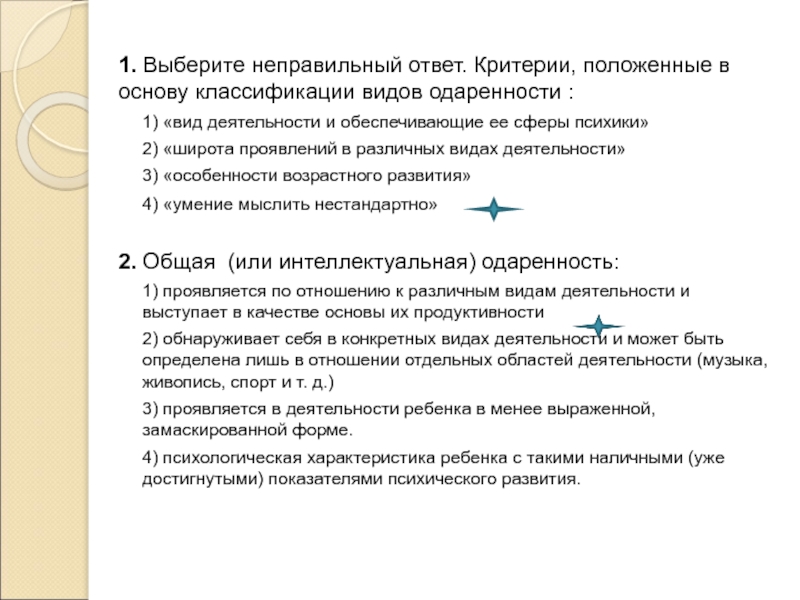 1. Выберите неправильный ответ. Критерии, положенные в основу классификации видов одаренности :

1) «вид деятельности и обеспечивающие ее сферы психики»

2) «широта проявлений в различных видах деятельности»

3) «особенности возрастного развития»

4) «умение мыслить нестандартно»

2. Общая (или интеллектуальная) одаренность:

1) проявляется по отношению к различным видам деятельности и выступает в качестве основы их продуктивности

2) обнаруживает себя в конкретных видах деятельности и может быть определена лишь в отношении отдельных областей деятельности (музыка, живопись, спорт и т. д.)

3) проявляется в деятельности ребенка в менее выраженной, замаскированной форме.

4) психологическая характеристика ребенка с такими наличными (уже достигнутыми) показателями психического развития.